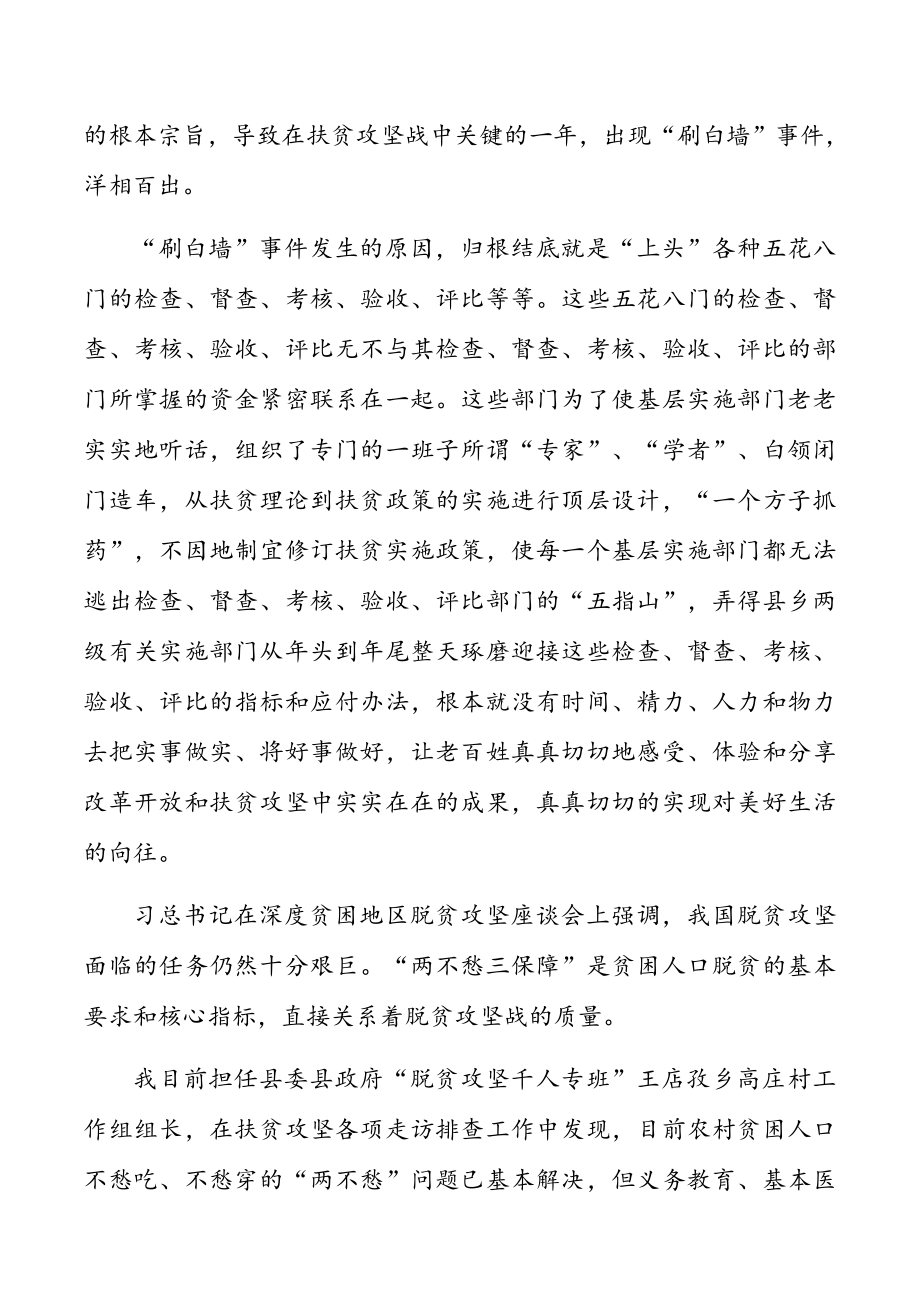 的根本宗旨，导致在扶贫攻坚战中关键的一年，出现“刷白墙”事件，洋相百出。

“刷白墙”事件发生的原因，归根结底就是“上头”各种五花八门的检查、督查、考核、验收、评比等等。这些五花八门的检查、督查、考核、验收、评比无不与其检查、督查、考核、验收、评比的部门所掌握的资金紧密联系在一起。这些部门为了使基层实施部门老老实实地听话，组织了专门的一班子所谓“专家”、“学者”、白领闭门造车，从扶贫理论到扶贫政策的实施进行顶层设计，“一个方子抓药”，不因地制宜修订扶贫实施政策，使每一个基层实施部门都无法逃出检查、督查、考核、验收、评比部门的“五指山”，弄得县乡两级有关实施部门从年头到年尾整天琢磨迎接这些检查、督查、考核、验收、评比的指标和应付办法，根本就没有时间、精力、人力和物力去把实事做实、将好事做好，让老百姓真真切切地感受、体验和分享改革开放和扶贫攻坚中实实在在的成果，真真切切的实现对美好生活的向往。

习总书记在深度贫困地区脱贫攻坚座谈会上强调，我国脱贫攻坚面临的任务仍然十分艰巨。“两不愁三保障”是贫困人口脱贫的基本要求和核心指标，直接关系着脱贫攻坚战的质量。

我目前担任县委县政府“脱贫攻坚千人专班”王店孜乡高庄村工作组组长，在扶贫攻坚各项走访排查工作中发现，目前农村贫困人口不愁吃、不愁穿的“两不愁”问题已基本解决，但义务教育、基本医